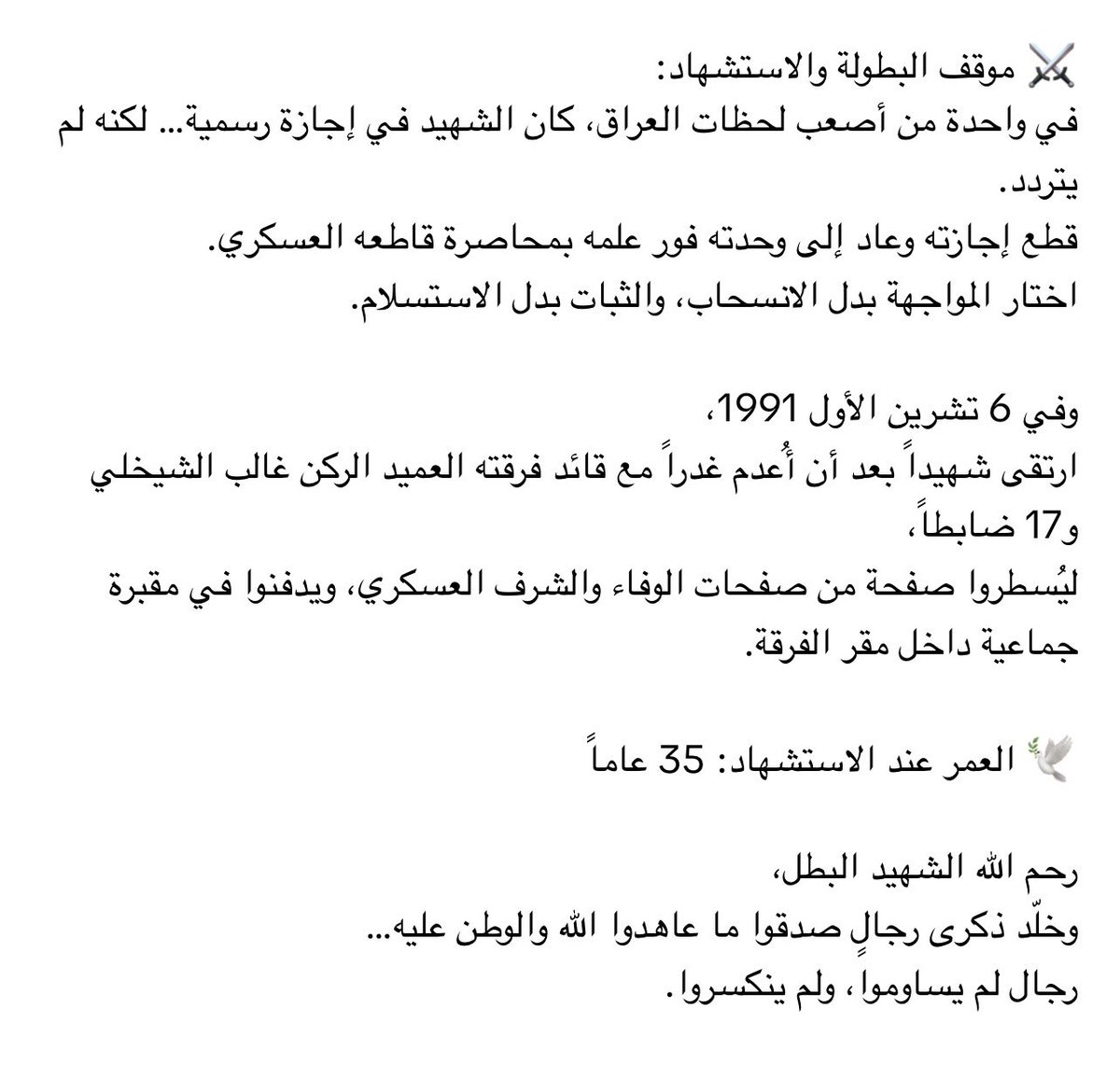 ⚔️ موقف البطولة والاستشهاد:
في واحدة من أصعب لحظات العراق، كان الشهيد في إجازة رسمية... لكنه لم يتردد.
قطع إجازته وعاد إلى وحدته فور علمه بمحاصرة قاطعه العسكري.
اختار المواجهة بدل الانسحاب، والثبات بدل الاستسلام.

وفي 6 تشرين الأول 1991،
ارتقى شهيداً بعد أن أُعدم غدراً مع قائد فرقته العميد الركن غالب الشيخلي و17 ضابطاً،
ليُسطروا صفحة من صفحات الوفاء والشرف العسكري، ويدفنوا في مقبرة جماعية داخل مقر الفرقة.

🕊️ العمر عند الاستشهاد: 35 عاماً

رحم الله الشهيد البطل،
وخلّد ذكرى رجالٍ صدقوا ما عاهدوا الله والوطن عليه...
رجال لم يساوموا، ولم ينكسروا.